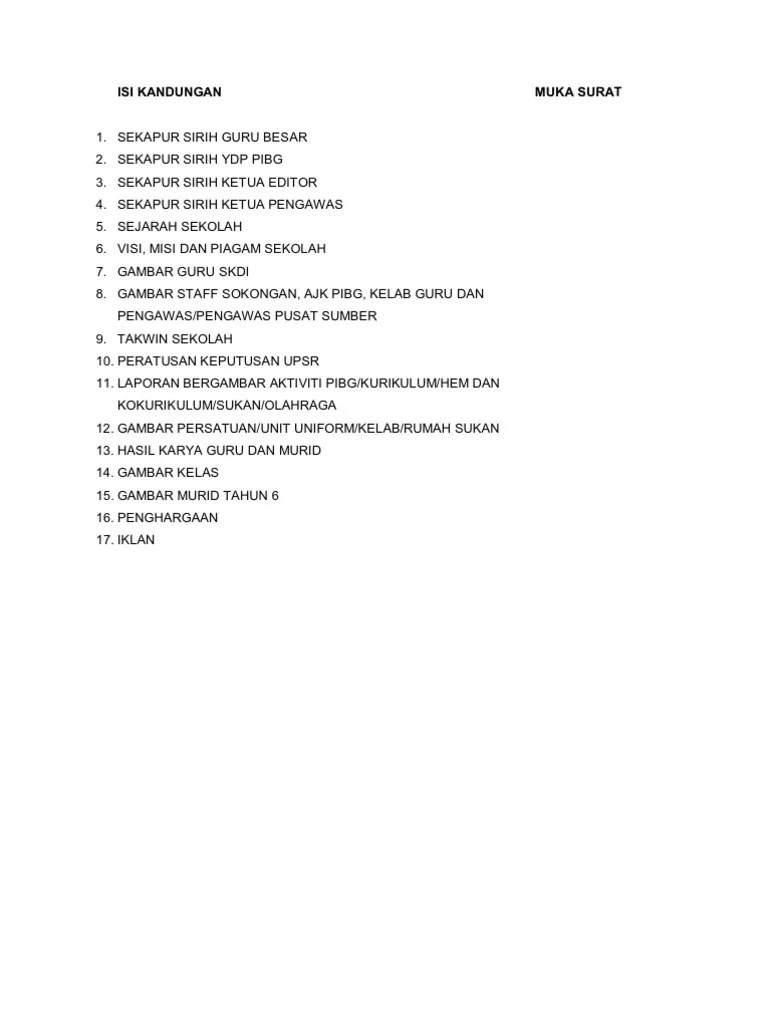 ISI KANDUNGAN MUKA SURAT

1. SEKAPUR SIRIH GURU BESAR
2. SEKAPUR SIRIH YDP PIBG
3. SEKAPUR SIRIH KETUA EDITOR
4. SEKAPUR SIRIH KETUA PENGAWAS
5. SEJARAH SEKOLAH
6. VISI, MISI DAN PIAGAM SEKOLAH
7. GAMBAR GURU SKDI
8. GAMBAR STAFF SOKONGAN, AJK PIBG, KELAB GURU DAN PENGAWAS/PENGAWAS PUSAT SUMBER
9. TAKWIN SEKOLAH
10. PERATUSAN KEPUTUSAN UPSR
11. LAPORAN BERGAMBAR AKTIVITI PIBG/KURIKULUM/HEM DAN KOKURIKULUM/SUKAN/OLAHRAGA
12. GAMBAR PERSATUAN/UNIT UNIFORM/KELAB/RUMAH SUKAN
13. HASIL KARYA GURU DAN MURID
14. GAMBAR KELAS
15. GAMBAR MURID TAHUN 6
16. PENGHARGAAN
17. IKLAN